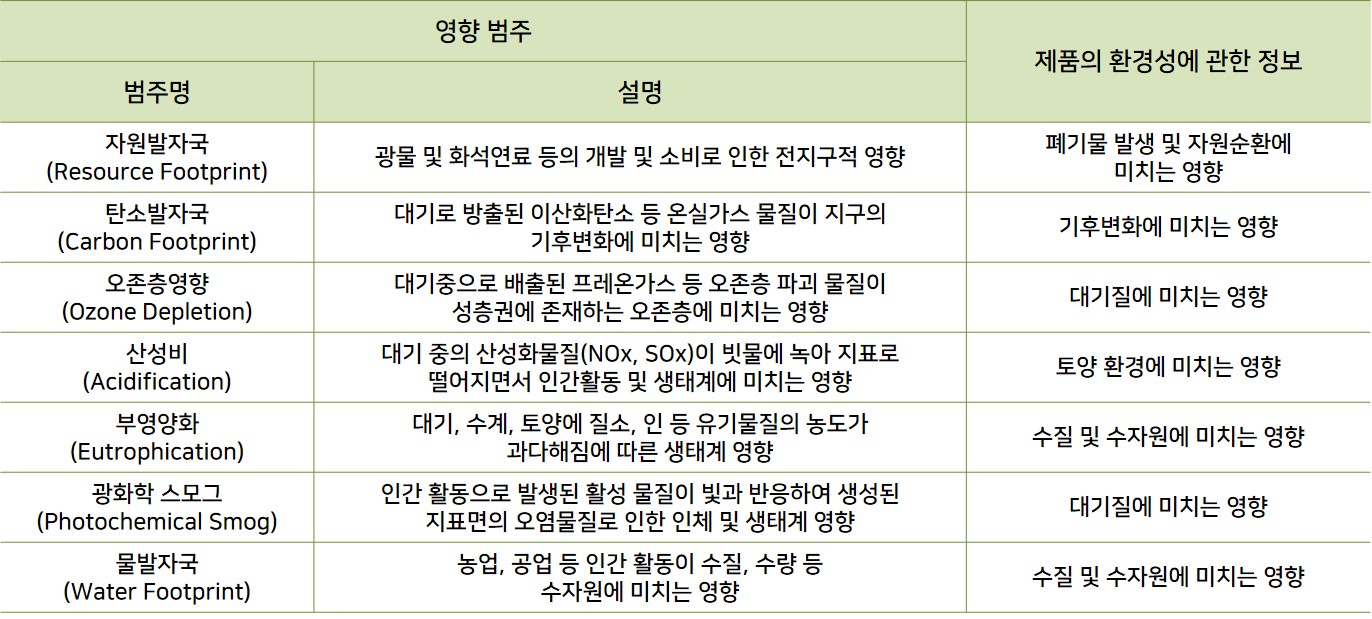 | 영향 범주 | | 제품의 환경성에 관한 정보 |
|---|---|---|
| 범주명 | 설명 | |
| 자원발자국 (Resource Footprint) | 광물 및 화석연료 등의 개발 및 소비로 인한 전지구적 영향 | 폐기물 발생 및 자원순환에 미치는 영향 |
| 탄소발자국 (Carbon Footprint) | 대기로 방출된 이산화탄소 등 온실가스 물질이 지구의 기후변화에 미치는 영향 | 기후변화에 미치는 영향 |
| 오존층영향 (Ozone Depletion) | 대기중으로 배출된 프레온가스 등 오존층 파괴 물질이 성층권에 존재하는 오존층에 미치는 영향 | 대기질에 미치는 영향 |
| 산성비 (Acidification) | 대기 중의 산성화물질(NOx, SOx)이 빗물에 녹아 지표로 떨어지면서 인간활동 및 생태계에 미치는 영향 | 토양 환경에 미치는 영향 |
| 부영양화 (Eutrophication) | 대기, 수계, 토양에 질소, 인 등 유기물질의 농도가 과다해짐에 따른 생태계 영향 | 수질 및 수자원에 미치는 영향 |
| 광화학 스모그 (Photochemical Smog) | 인간 활동으로 발생된 활성 물질이 빛과 반응하여 생성된 지표면의 오염물질로 인한 인체 및 생태계 영향 | 대기질에 미치는 영향 |
| 물발자국 (Water Footprint) | 농업, 공업 등 인간 활동이 수질, 수량 등 수자원에 미치는 영향 | 수질 및 수자원에 미치는 영향 |